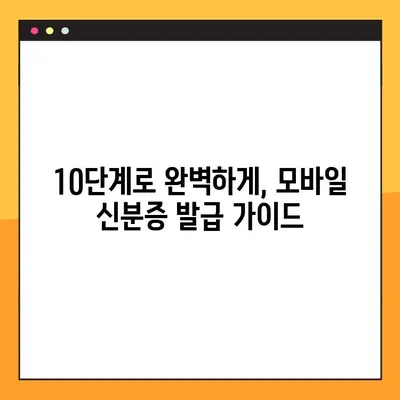 10단계로 완벽하게, 모바일 신분증 발급 가이드